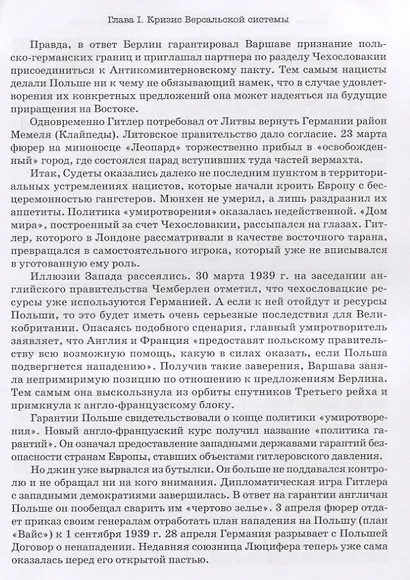 Глава I. Кризис Версальской системы

Правда, в ответ Берлин гарантировал Варшаве признание польско-германских границ и приглашал партнера по разделу Чехословакии присоединиться к Антикоминтерновскому пакту. Тем самым нацисты делали Польше ни к чему не обязывающий намек, что в случае удовлетворения их конкретных предложений она может надеяться на будущие приращения на Востоке.

Одновременно Гитлер потребовал от Литвы вернуть Германии район Мемеля (Клайпеды). Литовское правительство дало согласие. 23 марта фюрер на миноносце «Леопард» торжественно прибыл в «освобожденный» город, где состоялся парад вступивших туда частей вермахта.

Итак, Судеты оказались далеко не последним пунктом в территориальных устремлениях нацистов, которые начали кроить Европу с бесцеремонностью гангстеров. Мюнхен не умерил, а лишь раздразнил их аппетиты. Политика «умиротворения» оказалась недейственной. «Дом мира», построенный за счет Чехословакии, рассыпался на глазах. Гитлер, которого в Лондоне рассматривали в качестве восточного тарана, превращался в самостоятельного игрока, который уже не вписывался в уготованную ему роль.

Иллюзии Запада рассеялись. 30 марта 1939 г. на заседании английского правительства Чемберлен отметил, что чехословацкие ресурсы уже используются Германией. А если к ней отойдут и ресурсы Польши, то это будет иметь очень серьезные последствия для Великобритании. Опасаясь подобного сценария, главный умиротворитель заявляет, что Англия и Франция «предоставят польскому правительству всю возможную помощь, какую в силах оказать, если Польша подвергнется нападению». Получив такие заверения, Варшава заняла непримиримую позицию по отношению к предложениям Берлина. Тем самым она выскользнула из орбиты спутников Третьего рейха и примкнула к англо-французскому блоку.

Гарантии Польше свидетельствовали о конце политики «умиротворения». Новый англо-французский курс получил название «политика гарантий». Он означал предоставление западными державами гарантий безопасности странам Европы, ставших объектами гитлеровского давления.

Но джин уже вырвался из бутылки. Он больше не поддавался контролю и не обращал ни на кого внимания. Дипломатическая игра Гитлера с западными демократиями завершилась. В ответ на гарантии англичан Польше он пообещал сварить им «чертово зелье». 3 апреля фюрер отдает приказ своим генералам отработать план нападения на Польшу (план «Вайс») к 1 сентября 1939 г. 28 апреля Германия разрывает с Польшей Договор о ненападении. Недавняя союзница Люцифера теперь уже сама оказалась перед его открытой пастью.